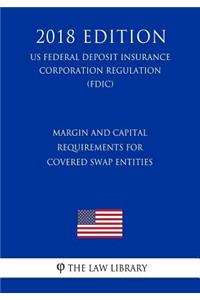 2018 EDITION

US FEDERAL DEPOSIT INSURANCE CORPORATION REGULATION (FDIC)

MARGIN AND CAPITAL REQUIREMENTS FOR COVERED SWAP ENTITIES

φ THE LAW LIBRARY